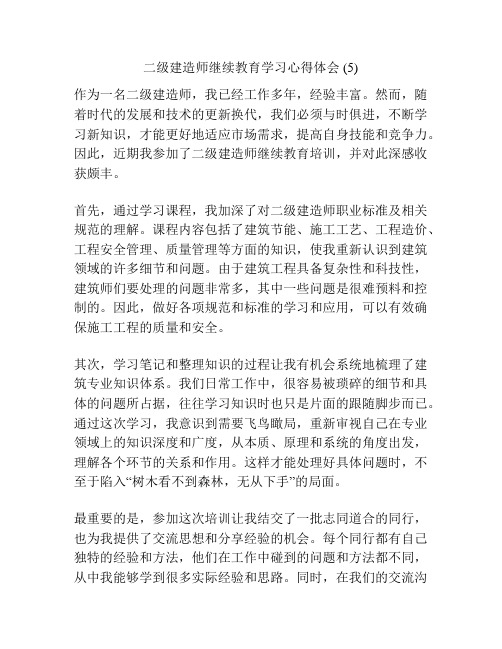 二级建造师继续教育学习心得体会 (5)

作为一名二级建造师，我已经工作多年，经验丰富。然而，随着时代的发展和技术的更新换代，我们必须与时俱进，不断学习新知识，才能更好地适应市场需求，提高自身技能和竞争力。因此，近期我参加了二级建造师继续教育培训，并对此深感收获颇丰。

首先，通过学习课程，我加深了对二级建造师职业标准及相关规范的理解。课程内容包括了建筑节能、施工工艺、工程造价、工程安全管理、质量管理等方面的知识，使我重新认识到建筑领域的许多细节和问题。由于建筑工程具备复杂性和科技性，建筑师们要处理的问题非常多，其中一些问题是很难预料和控制的。因此，做好各项规范和标准的学习和应用，可以有效确保施工工程的质量和安全。

其次，学习笔记和整理知识的过程让我有机会系统地梳理了建筑专业知识体系。我们日常工作中，很容易被琐碎的细节和具体的问题所占据，往往学习知识时也只是片面的跟随脚步而已。通过这次学习，我意识到需要飞鸟瞰局，重新审视自己在专业领域上的知识深度和广度，从本质、原理和系统的角度出发，理解各个环节的关系和作用。这样才能处理好具体问题时，不至于陷入“树木看不到森林，无从下手”的局面。

最重要的是，参加这次培训让我结交了一批志同道合的同行，也为我提供了交流思想和分享经验的机会。每个同行都有自己独特的经验和方法，他们在工作中碰到的问题和方法都不同，从中我能够学到很多实际经验和思路。同时，在我们的交流沟